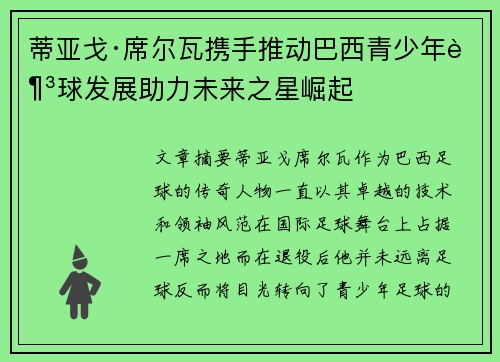 蒂亚戈·席尔瓦携手推动巴西青少年è¶³球发展助力未来之星崛起

文章摘要蒂亚戈席尔瓦作为巴西足球的传奇人物一直以其卓越的技术和领袖风范在国际足球舞台上占据一席之地而在退役后他并未远离足球反而将目光转向了青少年足球的